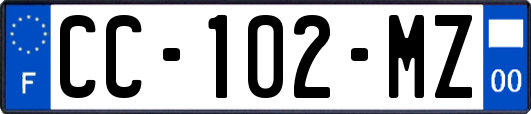 F
CC-102-MZ
00